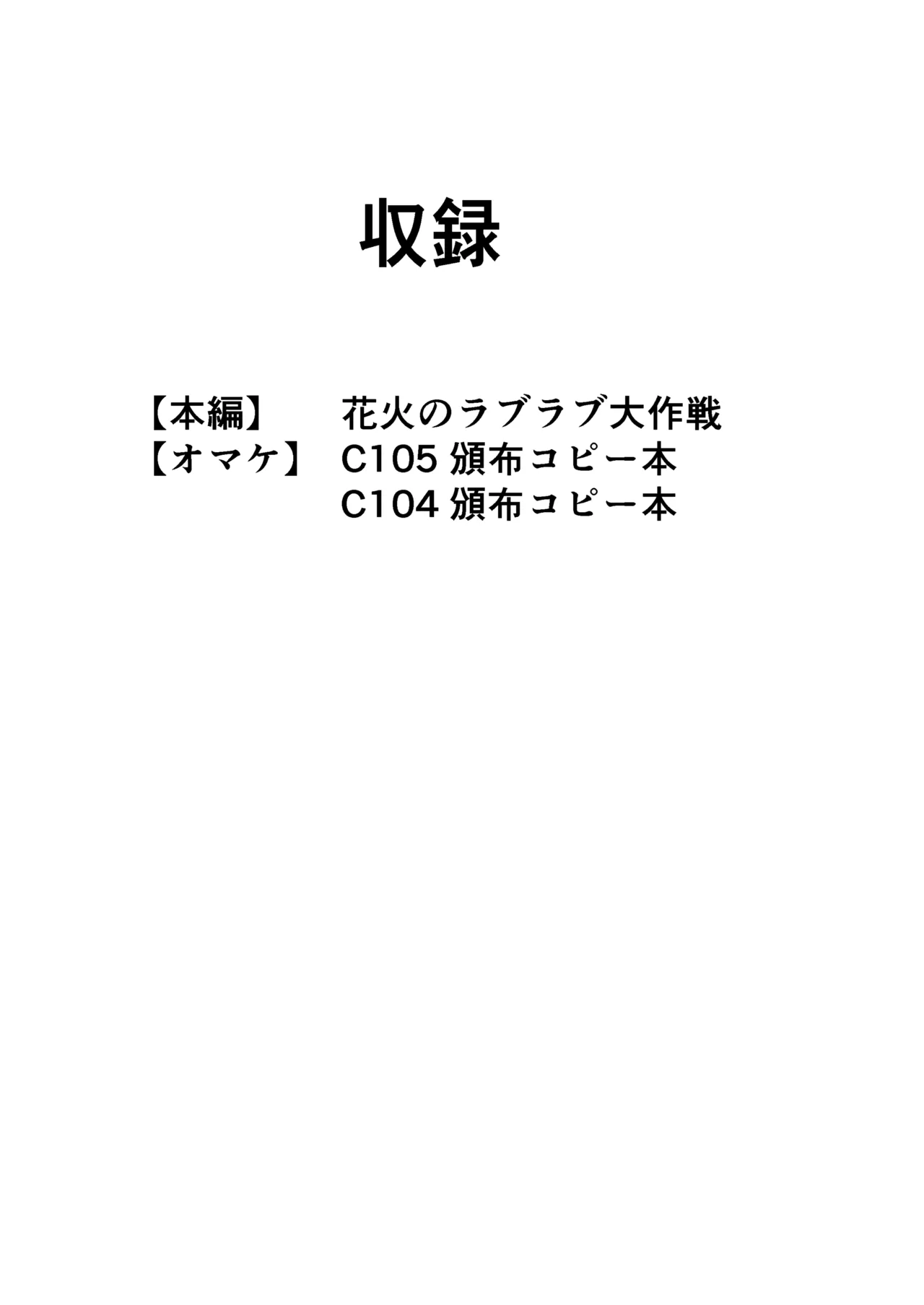 収録

【本編】 花火のラブラブ大作戦
【オマケ】 C105 頒布コピー本
C104 頒布コピー本